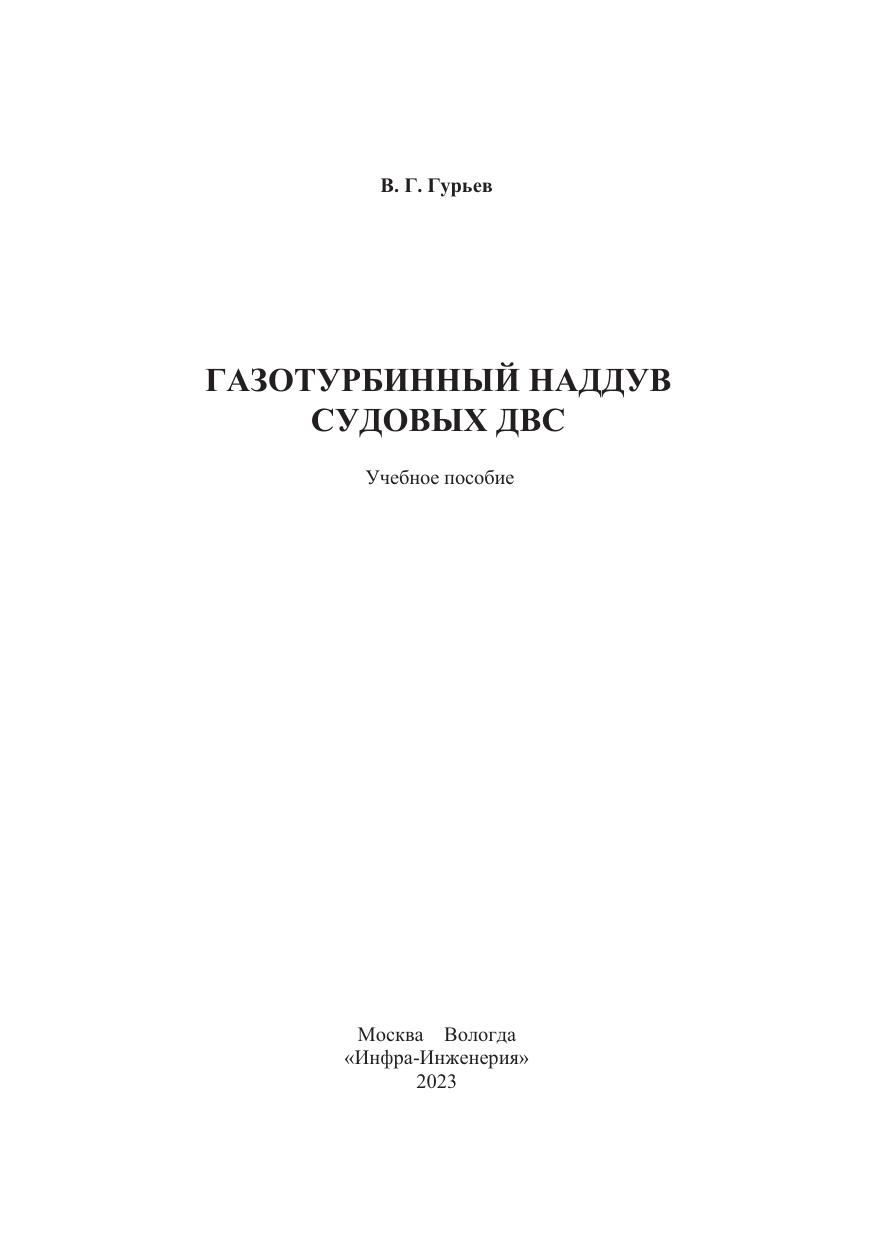 В. Г. Гурьев

ГАЗОТУРБИННЫЙ НАДДУВ
СУДОВЫХ ДВС

Учебное пособие

Москва Вологда
«Инфра-Инженерия»
2023